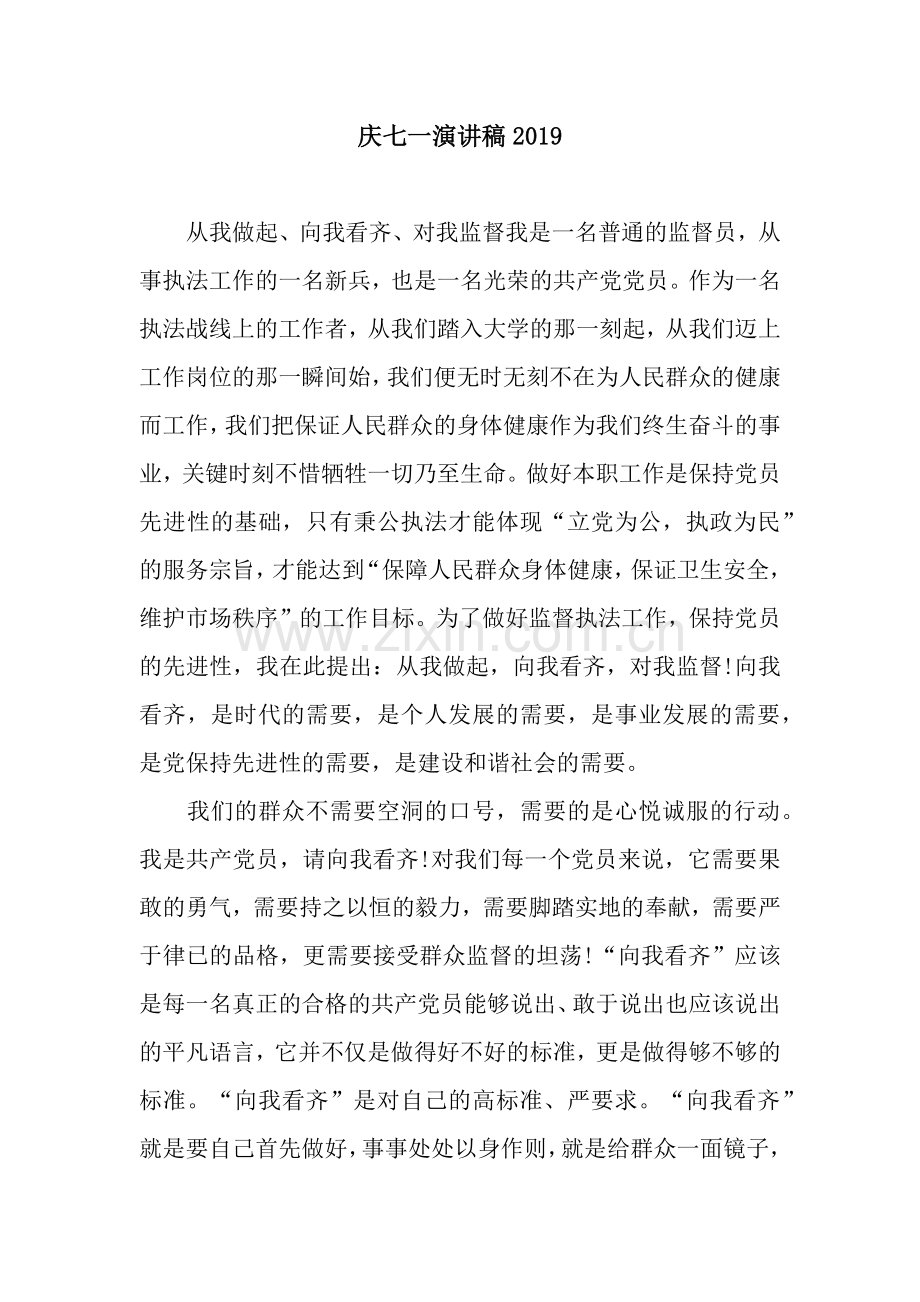 庆七一演讲稿2019

从我做起、向我看齐、对我监督我是一名普通的监督员，从事执法工作的一名新兵，也是一名光荣的共产党党员。作为一名执法战线上的工作者，从我们踏入大学的那一刻起，从我们迈上工作岗位的那一瞬间始，我们便无时无刻不在为人民群众的健康而工作，我们把保证人民群众的身体健康作为我们终生奋斗的事业，关键时刻不惜牺牲一切乃至生命。做好本职工作是保持党员先进性的基础，只有秉公执法才能体现“立党为公，执政为民”的服务宗旨，才能达到“保障人民群众身体健康，保证卫生安全，维护市场秩序”的工作目标。为了做好监督执法工作，保持党员的先进性，我在此提出：从我做起，向我看齐，对我监督!向我看齐，是时代的需要，是个人发展的需要，是事业发展的需要，是党保持先进性的需要，是建设和谐社会的需要。

我们的群众不需要空洞的口号，需要的是心悦诚服的行动。我是共产党员，请向我看齐!对我们每一个党员来说，它需要果敢的勇气，需要持之以恒的毅力，需要脚踏实地的奉献，需要严于律已的品格，更需要接受群众监督的坦荡!“向我看齐”应该是每一名真正的合格的共产党员能够说出、敢于说出也应该说出的平凡语言，它并不仅是做得好不好的标准，更是做得够不够的标准。“向我看齐”是对自己的高标准、严要求。“向我看齐”就是要自己首先做好，事事处处以身作则，就是给群众一面镜子，

www.zixin.com.cn